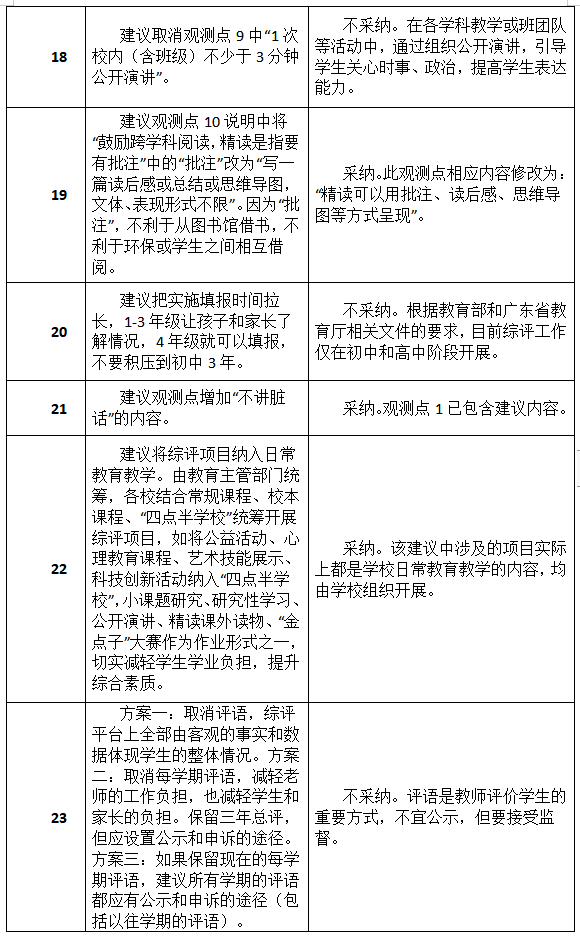 | 18 | 建议取消观测点 9 中“1 次校内（含班级）不少于 3 分钟公开演讲”。 | 不采纳。在各学科教学或班团队等活动中，通过组织公开演讲，引导学生关心时事、政治，提高学生表达能力。 |
|---|---|---|
| 19 | 建议观测点 10 说明中将“鼓励跨学科阅读，精读是指要有批注”中的“批注”改为“写一篇读后感或总结或思维导图，文体、表现形式不限”。因为“批注”，不利于从图书馆借书，不利于环保或学生之间相互借阅。 | 采纳。此观测点相应内容修改为：“精读可以用批注、读后感、思维导图等方式呈现”。 |
| 20 | 建议把实施填报时间拉长，1-3 年级让孩子和家长了解情况，4 年级就可以填报，不要积压到初中 3 年。 | 不采纳。根据教育部和广东省教育厅相关文件的要求，目前综评工作仅在初中和高中阶段开展。 |
| 21 | 建议观测点增加“不讲脏话”的内容。 | 采纳。观测点 1 已包含建议内容。 |
| 22 | 建议将综评项目纳入日常教育教学。由教育主管部门统筹，各校结合常规课程、校本课程、“四点半学校”统筹开展综评项目，如将公益活动、心理教育课程、艺术技能展示、科技创新活动纳入“四点半学校”，小课题研究、研究性学习、公开演讲、精读课外读物、“金点子”大赛作为作业形式之一，切实减轻学生学业负担，提升综合素质。 | 采纳。该建议中涉及的项目实际上都是学校日常教育教学的内容，均由学校组织开展。 |
| 23 | 方案一：取消评语，综评平台上全部由客观的事实和数据体现学生的整体情况。方案二：取消每学期评语，减轻老师的工作负担，也减轻学生和家长的负担。保留三年总评，但应设置公示和申诉的途径。方案三：如果保留现在的每学期评语，建议所有学期的评语都应有公示和申诉的途径（包括以往学期的评语）。 | 不采纳。评语是教师评价学生的重要方式，不宜公示，但要接受监督。 |